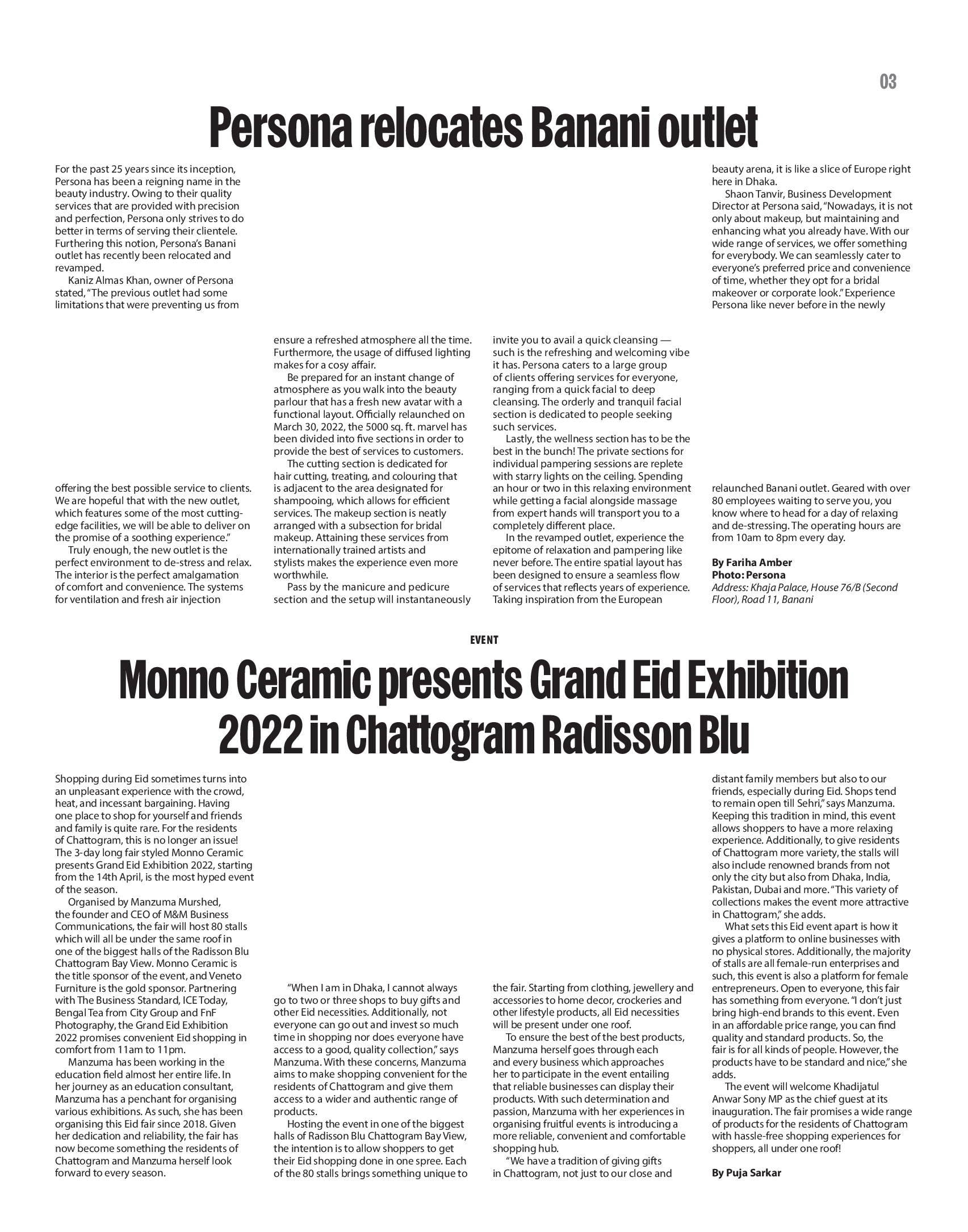 03

Persona relocates Banani outlet

For the past 25 years since its inception, Persona has been a reigning name in the beauty industry. Owing to their quality services that are provided with precision and perfection, Persona only strives to do better in terms of serving their clientele. Furthering this notion, Persona's Banani outlet has recently been relocated and revamped.

Kaniz Almas Khan, owner of Persona stated, "The previous outlet had some limitations that were preventing us from offering the best possible service to clients. We are hopeful that with the new outlet, which features some of the most cutting-edge facilities, we will be able to deliver on the promise of a soothing experience."

Truly enough, the new outlet is the perfect environment to de-stress and relax. The interior is the perfect amalgamation of comfort and convenience. The systems for ventilation and fresh air injection ensure a refreshed atmosphere all the time. Furthermore, the usage of diffused lighting makes for a cosy affair.

Be prepared for an instant change of atmosphere as you walk into the beauty parlour that has a fresh new avatar with a functional layout. Officially relaunched on March 30, 2022, the 5000 sq. ft. marvel has been divided into five sections in order to provide the best of services to customers.

The cutting section is dedicated for hair cutting, treating, and colouring that is adjacent to the area designated for shampooing, which allows for efficient services. The makeup section is neatly arranged with a subsection for bridal makeup. Attaining these services from internationally trained artists and stylists makes the experience even more worthwhile.

Pass by the manicure and pedicure section and the setup will instantaneously invite you to avail a quick cleansing — such is the refreshing and welcoming vibe it has. Persona caters to a large group of clients offering services for everyone, ranging from a quick facial to deep cleansing. The orderly and tranquil facial section is dedicated to people seeking such services.

Lastly, the wellness section has to be the best in the bunch! The private sections for individual pampering sessions are replete with starry lights on the ceiling. Spending an hour or two in this relaxing environment while getting a facial alongside massage from expert hands will transport you to a completely different place.

In the revamped outlet, experience the epitome of relaxation and pampering like never before. The entire spatial layout has been designed to ensure a seamless flow of services that reflects years of experience. Taking inspiration from the European beauty arena, it is like a slice of Europe right here in Dhaka.

Shaon Tanvir, Business Development Director at Persona said, "Nowadays, it is not only about makeup, but maintaining and enhancing what you already have. With our wide range of services, we offer something for everybody. We can seamlessly cater to everyone's preferred price and convenience of time, whether they opt for a bridal makeover or corporate look." Experience Persona like never before in the newly relaunched Banani outlet. Geared with over 80 employees waiting to serve you, you know where to head for a day of relaxing and de-stressing. The operating hours are from 10am to 8pm every day.

By Fariha Amber
Photo: Persona
Address: Khaja Palace, House 76/B (Second Floor), Road 11, Banani

EVENT

Monno Ceramic presents Grand Eid Exhibition 2022 in Chattogram Radisson Blu

Shopping during Eid sometimes turns into an unpleasant experience with the crowd, heat, and incessant bargaining. Having one place to shop for yourself and friends and family is quite rare. For the residents of Chattogram, this is no longer an issue! The 3-day long fair styled Monno Ceramic presents Grand Eid Exhibition 2022, starting from the 14th April, is the most hyped event of the season.

Organised by Manzuma Murshed, the founder and CEO of M&M Business Communications, the fair will host 80 stalls which will all be under the same roof in one of the biggest halls of the Radisson Blu Chattogram Bay View. Monno Ceramic is the title sponsor of the event, and Veneto Furniture is the gold sponsor. Partnering with The Business Standard, ICE Today, Bengal Tea from City Group and FnF Photography, the Grand Eid Exhibition 2022 promises convenient Eid shopping in comfort from 11am to 11pm.

Manzuma has been working in the education field almost her entire life. In her journey as an education consultant, Manzuma has a penchant for organising various exhibitions. As such, she has been organising this Eid fair since 2018. Given her dedication and reliability, the fair has now become something the residents of Chattogram and Manzuma herself look forward to every season.

"When I am in Dhaka, I cannot always go to two or three shops to buy gifts and other Eid necessities. Additionally, not everyone can go out and invest so much time in shopping nor does everyone have access to a good, quality collection," says Manzuma. With these concerns, Manzuma aims to make shopping convenient for the residents of Chattogram and give them access to a wider and authentic range of products.

Hosting the event in one of the biggest halls of Radisson Blu Chattogram Bay View, the intention is to allow shoppers to get their Eid shopping done in one spree. Each of the 80 stalls brings something unique to the fair. Starting from clothing, jewellery and accessories to home decor, crockeries and other lifestyle products, all Eid necessities will be present under one roof.

To ensure the best of the best products, Manzuma herself goes through each and every business which approaches her to participate in the event entailing that reliable businesses can display their products. With such determination and passion, Manzuma with her experiences in organising fruitful events is introducing a more reliable, convenient and comfortable shopping hub.

"We have a tradition of giving gifts in Chattogram, not just to our close and distant family members but also to our friends, especially during Eid. Shops tend to remain open till Sehri," says Manzuma. Keeping this tradition in mind, this event allows shoppers to have a more relaxing experience. Additionally, to give residents of Chattogram more variety, the stalls will also include renowned brands from not only the city but also from Dhaka, India, Pakistan, Dubai and more. "This variety of collections makes the event more attractive in Chattogram," she adds.

What sets this Eid event apart is how it gives a platform to online businesses with no physical stores. Additionally, the majority of stalls are all female-run enterprises and such, this event is also a platform for female entrepreneurs. Open to everyone, this fair has something from everyone. "I don't just bring high-end brands to this event. Even in an affordable price range, you can find quality and standard products. So, the fair is for all kinds of people. However, the products have to be standard and nice," she adds.

The event will welcome Khadijatul Anwar Sony MP as the chief guest at its inauguration. The fair promises a wide range of products for the residents of Chattogram with hassle-free shopping experiences for shoppers, all under one roof!

By Puja Sarkar